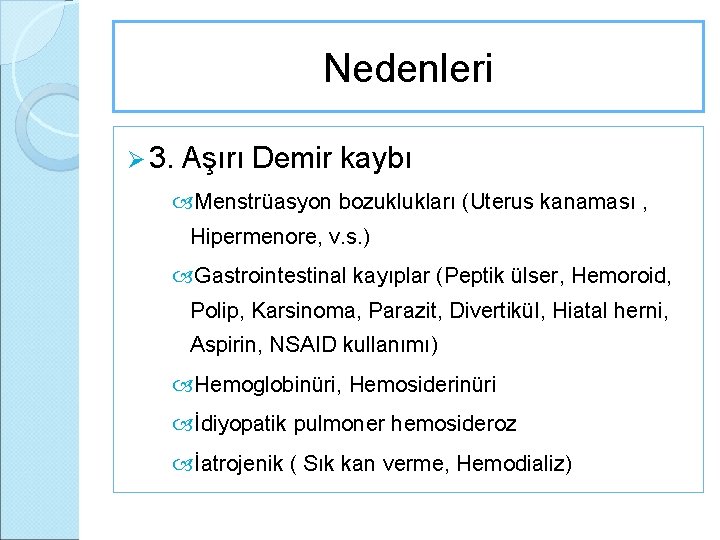 Nedenleri

3. Aşırı Demir kaybı

Menstrüasyon bozuklukları (Uterus kanaması , Hipermenore, v.s.)

Gastrointestinal kayıplar (Peptik ülser, Hemoroid, Polip, Karsinoma, Parazit, Divertikül, Hiatal herni, Aspirin, NSAID kullanımı)

Hemoglobinüri, Hemosiderinüri

İdiyopatik pulmoner hemosideroz

İatrojenik ( Sık kan verme, Hemodializ)